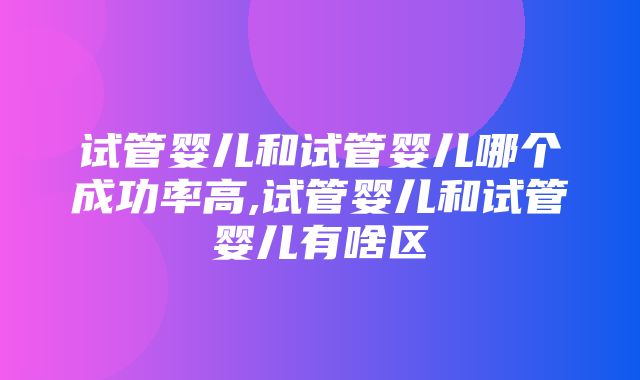 试管婴儿和试管婴儿哪个成功率高,试管婴儿和试管婴儿有啥区